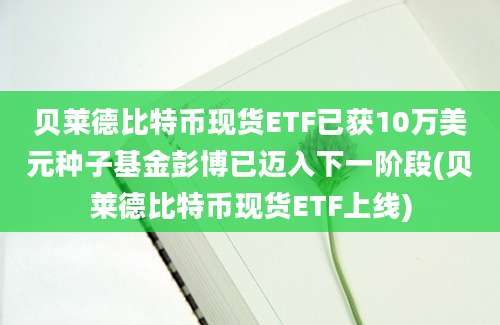 贝莱德比特币现货ETF已获10万美元种子基金彭博已迈入下一阶段(贝莱德比特币现货ETF上线)